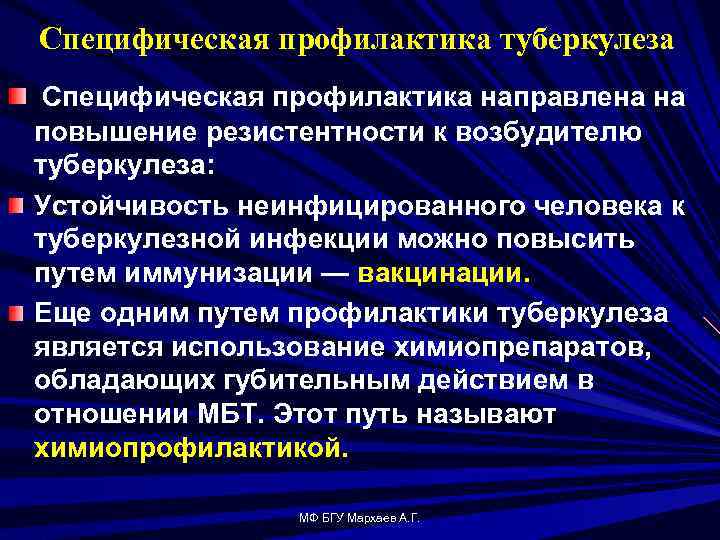 Специфическая профилактика туберкулеза

Специфическая профилактика направлена на повышение резистентности к возбудителю туберкулеза:

Устойчивость неинфицированного человека к туберкулезной инфекции можно повысить путем иммунизации — вакцинации.

Еще одним путем профилактики туберкулеза является использование химиопрепаратов, обладающих губительным действием в отношении МБТ. Этот путь называют химиопрофилактикой.

МФ БГУ Мархаев А.Г.